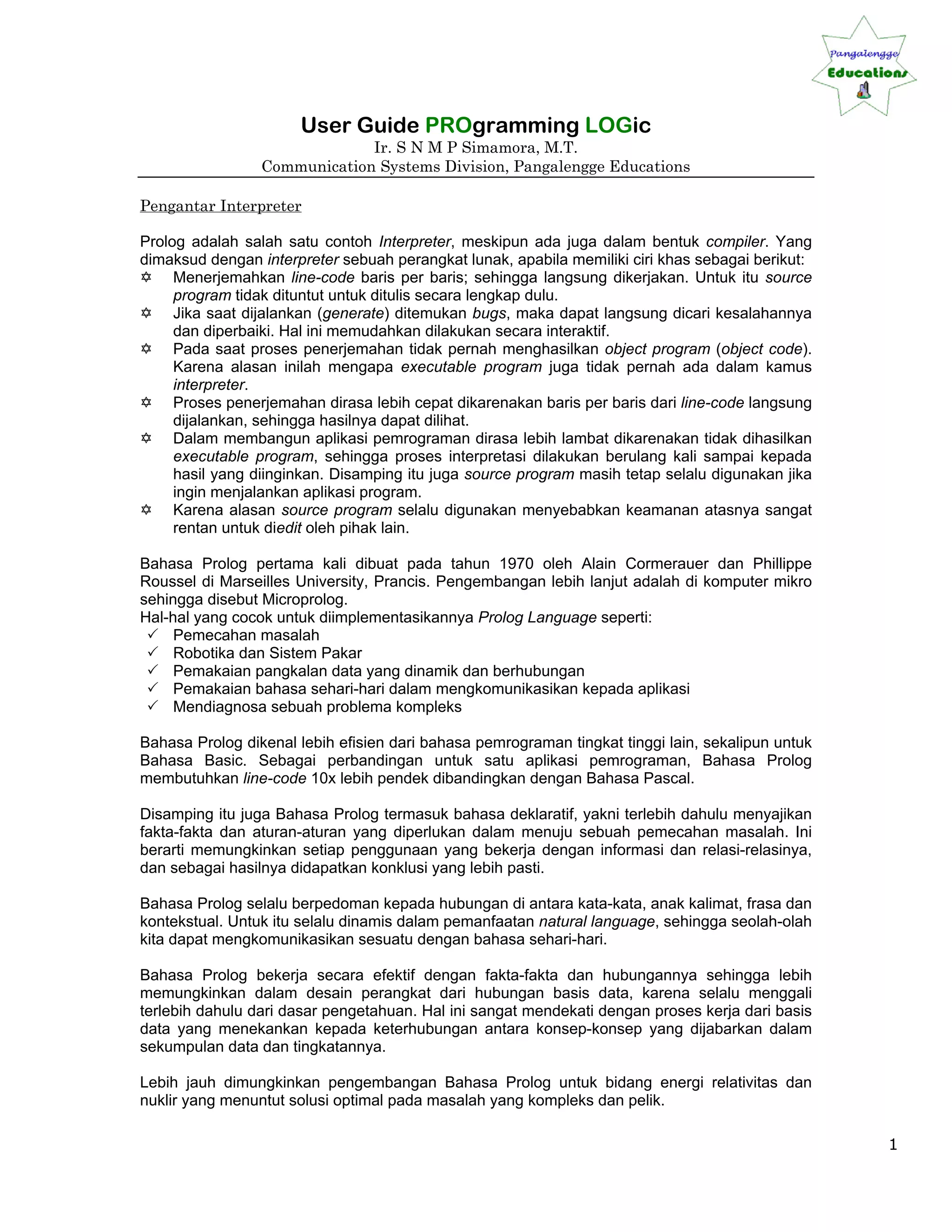 Pangalengge
Educations

User Guide PROgramming LOGic
Ir. S N M P Simamora, M.T.
Communication Systems Division, Pangalengge Educations

Pengantar Interpreter

Prolog adalah salah satu contoh Interpreter, meskipun ada juga dalam bentuk compiler. Yang dimaksud dengan interpreter sebuah perangkat lunak, apabila memiliki ciri khas sebagai berikut:
✡ Menerjemahkan line-code baris per baris; sehingga langsung dikerjakan. Untuk itu source program tidak dituntut untuk ditulis secara lengkap dulu.
✡ Jika saat dijalankan (generate) ditemukan bugs, maka dapat langsung dicari kesalahannya dan diperbaiki. Hal ini memudahkan dilakukan secara interaktif.
✡ Pada saat proses penerjemahan tidak pernah menghasilkan object program (object code). Karena alasan inilah mengapa executable program juga tidak pernah ada dalam kamus interpreter.
✡ Proses penerjemahan dirasa lebih cepat dikarenakan baris per baris dari line-code langsung dijalankan, sehingga hasilnya dapat dilihat.
✡ Dalam membangun aplikasi pemrograman dirasa lebih lambat dikarenakan tidak dihasilkan executable program, sehingga proses interpretasi dilakukan berulang kali sampai kepada hasil yang diinginkan. Disamping itu juga source program masih tetap selalu digunakan jika ingin menjalankan aplikasi program.
✡ Karena alasan source program selalu digunakan menyebabkan keamanan atasnya sangat rentan untuk diedit oleh pihak lain.

Bahasa Prolog pertama kali dibuat pada tahun 1970 oleh Alain Cormerauer dan Phillippe Roussel di Marseilles University, Prancis. Pengembangan lebih lanjut adalah di komputer mikro sehingga disebut Microprolog.
Hal-hal yang cocok untuk diimplementasikannya Prolog Language seperti:
✓ Pemecahan masalah
✓ Robotika dan Sistem Pakar
✓ Pemakaian pangkalan data yang dinamik dan berhubungan
✓ Pemakaian bahasa sehari-hari dalam mengkomunikasikan kepada aplikasi
✓ Mendiagnosa sebuah problema kompleks

Bahasa Prolog dikenal lebih efisien dari bahasa pemrograman tingkat tinggi lain, sekalipun untuk Bahasa Basic. Sebagai perbandingan untuk satu aplikasi pemrograman, Bahasa Prolog membutuhkan line-code 10x lebih pendek dibandingkan dengan Bahasa Pascal.

Disamping itu juga Bahasa Prolog termasuk bahasa deklaratif, yakni terlebih dahulu menyajikan fakta-fakta dan aturan-aturan yang diperlukan dalam menuju sebuah pemecahan masalah. Ini berarti memungkinkan setiap penggunaan yang bekerja dengan informasi dan relasi-relasinya, dan sebagai hasilnya didapatkan konklusi yang lebih pasti.

Bahasa Prolog selalu berpedoman kepada hubungan di antara kata-kata, anak kalimat, frasa dan kontekstual. Untuk itu selalu dinamis dalam pemanfaatan natural language, sehingga seolah-olah kita dapat mengkomunikasikan sesuatu dengan bahasa sehari-hari.

Bahasa Prolog bekerja secara efektif dengan fakta-fakta dan hubungannya sehingga lebih memungkinkan dalam desain perangkat dari hubungan basis data, karena selalu menggali terlebih dahulu dari dasar pengetahuan. Hal ini sangat mendekati dengan proses kerja dari basis data yang menekankan kepada keterhubungan antara konsep-konsep yang dijabarkan dalam sekumpulan data dan tingkatannya.

Lebih jauh dimungkinkan pengembangan Bahasa Prolog untuk bidang energi relativitas dan nuklir yang menuntut solusi optimal pada masalah yang kompleks dan pelik.

1